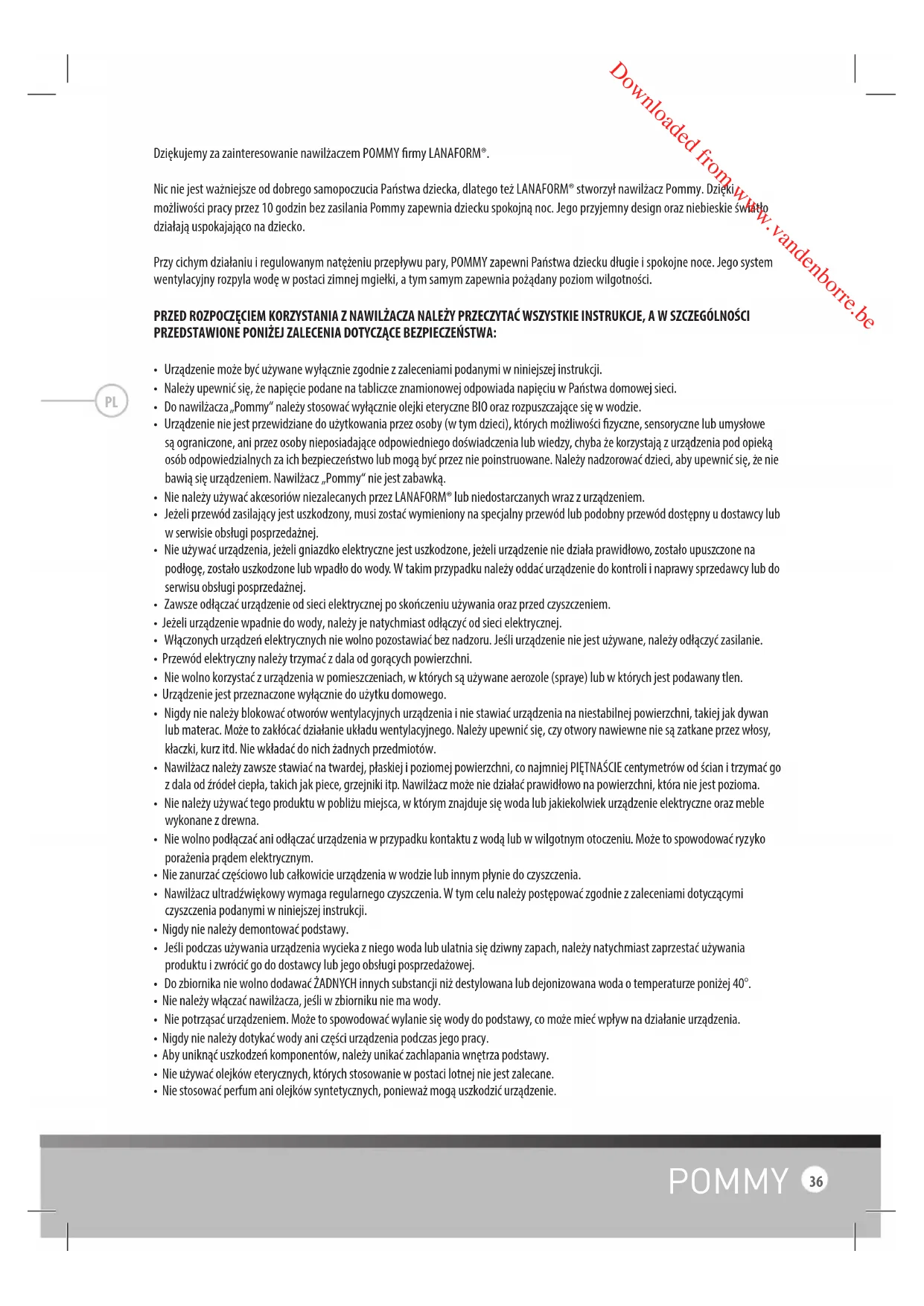 Downloaded from www.vandenborre.be

Dziękujemy za zainteresowanie nawilżaczem POMMY firmy LANAFORM®.

Nic nie jest ważniejsze od dobrego samopoczucia Państwa dziecka, dlatego też LANAFORM® stworzył nawilżacz Pommy. Dzięki możliwości pracy przez 10 godzin bez zasilania Pommy zapewnia dziecku spokojną noc. Jego przyjemny design oraz niebieskie światło działają uspokajająco na dziecko.

Przy cichym działaniu i regulowanym natężeniu przepływu pary, POMMY zapewni Państwa dziecku długie i spokojne noce. Jego system wentylacyjny rozpyla wodę w postaci zimnej mgiełki, a tym samym zapewnia pożądany poziom wilgotności.

PRZED ROZPOCZĘCIEM KORZYSTANIA Z NAWILŻACZA NALEŻY PRZECZYTAĆ WSZYSTKIE INSTRUKCJE, A W SZCZEGÓLNOŚCI PRZEDSTAWIONE PONIŻEJ ZALECENIA DOTYCZĄCE BEZPIECZEŃSTWA:

PL

• Urządzenie może być używane wyłącznie zgodnie z zaleceniami podanymi w niniejszej instrukcji.
• Należy upewnić się, że napięcie podane na tabliczce znamionowej odpowiada napięciu w Państwa domowej sieci.
• Do nawilżacza „Pommy" należy stosować wyłącznie olejki eteryczne BIO oraz rozpuszczające się w wodzie.
• Urządzenie nie jest przewidziane do użytkowania przez osoby (w tym dzieci), których możliwości fizyczne, sensoryczne lub umysłowe są ograniczone, ani przez osoby nieposiadające odpowiedniego doświadczenia lub wiedzy, chyba że korzystają z urządzenia pod opieką osób odpowiedzialnych za ich bezpieczeństwo lub mogą być przez nie poinstruowane. Należy nadzorować dzieci, aby upewnić się, że nie bawią się urządzeniem. Nawilżacz „Pommy" nie jest zabawką.
• Nie należy używać akcesoriów niezalecanych przez LANAFORM® lub niedostarczanych wraz z urządzeniem.
• Jeżeli przewód zasilający jest uszkodzony, musi zostać wymieniony na specjalny przewód lub podobny przewód dostępny u dostawcy lub w serwisie obsługi posprzedażnej.
• Nie używać urządzenia, jeżeli gniazdko elektryczne jest uszkodzone, jeżeli urządzenie nie działa prawidłowo, zostało upuszczone na podłogę, zostało uszkodzone lub wpadło do wody. W takim przypadku należy oddać urządzenie do kontroli i naprawy sprzedawcy lub do serwisu obsługi posprzedażnej.
• Zawsze odłączać urządzenie od sieci elektrycznej po skończeniu używania oraz przed czyszczeniem.
• Jeżeli urządzenie wpadnie do wody, należy je natychmiast odłączyć od sieci elektrycznej.
• Włączonych urządzeń elektrycznych nie wolno pozostawiać bez nadzoru. Jeśli urządzenie nie jest używane, należy odłączyć zasilanie.
• Przewód elektryczny należy trzymać z dala od gorących powierzchni.
• Nie wolno korzystać z urządzenia w pomieszczeniach, w których są używane aerozole (spraye) lub w których jest podawany tlen.
• Urządzenie jest przeznaczone wyłącznie do użytku domowego.
• Nigdy nie należy blokować otworów wentylacyjnych urządzenia i nie stawiać urządzenia na niestabilnej powierzchni, takiej jak dywan lub materac. Może to zakłócać działanie układu wentylacyjnego. Należy upewnić się, czy otwory nawiewne nie są zatkane przez włosy, kłaczki, kurz itd. Nie wkładać do nich żadnych przedmiotów.
• Nawilżacz należy zawsze stawiać na twardej, płaskiej i poziomej powierzchni, co najmniej PIĘTNAŚCIE centymetrów od ścian i trzymać go z dala od źródeł ciepła, takich jak piece, grzejniki itp. Nawilżacz może nie działać prawidłowo na powierzchni, która nie jest pozioma.
• Nie należy używać tego produktu w pobliżu miejsca, w którym znajduje się woda lub jakiekolwiek urządzenie elektryczne oraz meble wykonane z drewna.
• Nie wolno podłączać ani odłączać urządzenia w przypadku kontaktu z wodą lub w wilgotnym otoczeniu. Może to spowodować ryzyko porażenia prądem elektrycznym.
• Nie zanurzać częściowo lub całkowicie urządzenia w wodzie lub innym płynie do czyszczenia.
• Nawilżacz ultradźwiękowy wymaga regularnego czyszczenia. W tym celu należy postępować zgodnie z zaleceniami dotyczącymi czyszczenia podanymi w niniejszej instrukcji.
• Nigdy nie należy demontować podstawy.
• Jeśli podczas używania urządzenia wycieka z niego woda lub ulatnia się dziwny zapach, należy natychmiast zaprzestać używania produktu i zwrócić go do dostawcy lub jego obsługi posprzedażowej.
• Do zbiornika nie wolno dodawać ŻADNYCH innych substancji niż destylowana lub dejonizowana woda o temperaturze poniżej 40°.
• Nie należy włączać nawilżacza, jeśli w zbiorniku nie ma wody.
• Nie potrząsać urządzeniem. Może to spowodować wylanie się wody do podstawy, co może mieć wpływ na działanie urządzenia.
• Nigdy nie należy dotykać wody ani części urządzenia podczas jego pracy.
• Aby uniknąć uszkodzeń komponentów, należy unikać zachlapania wnętrza podstawy.
• Nie używać olejków eterycznych, których stosowanie w postaci lotnej nie jest zalecane.
• Nie stosować perfum ani olejków syntetycznych, ponieważ mogą uszkodzić urządzenie.

POMMY 36